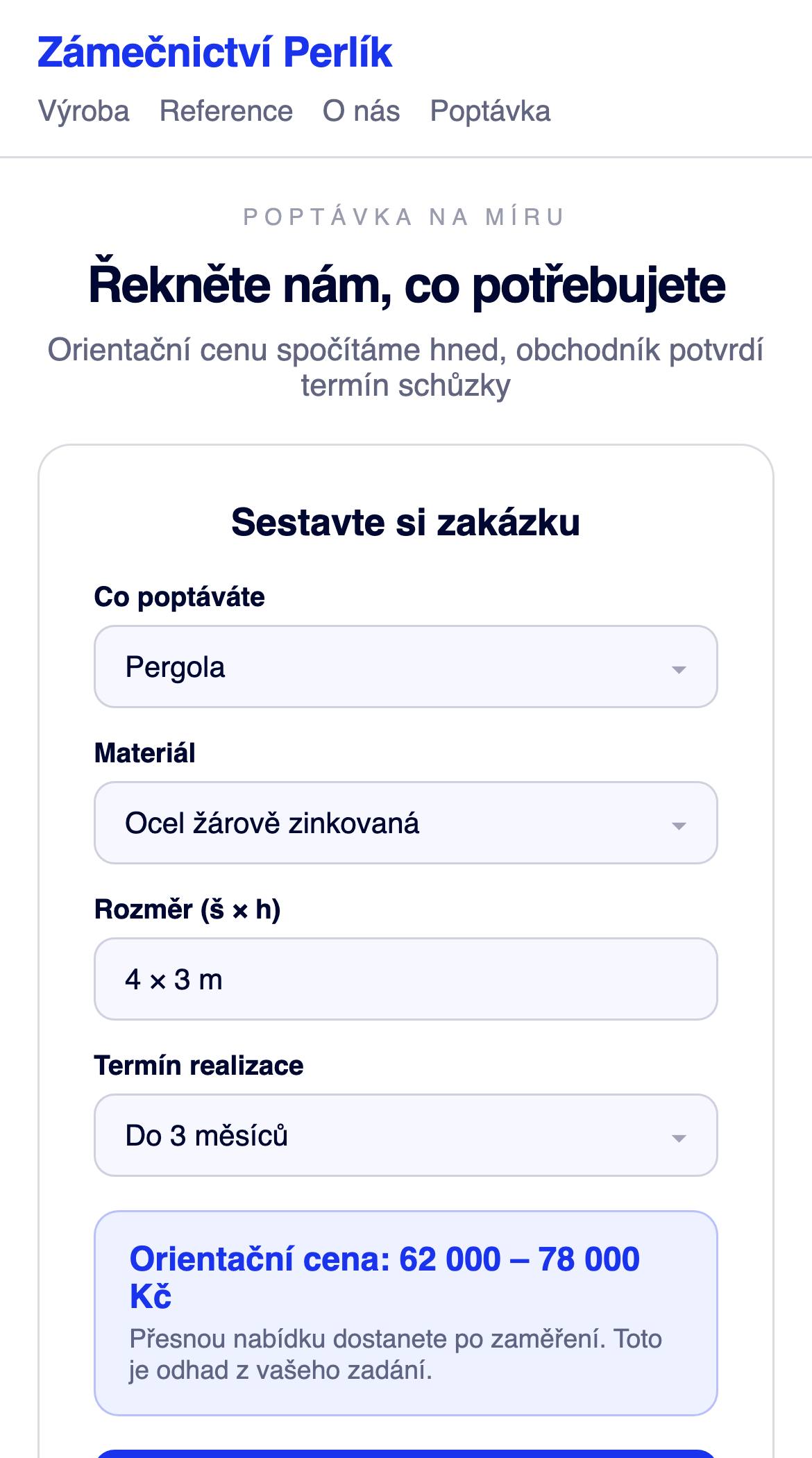 Zámečnictví Perlík

Výroba Reference O nás Poptávka

POPTÁVKA NA MÍRU

Řekněte nám, co potřebujete

Orientační cenu spočítáme hned, obchodník potvrdí termín schůzky

Sestavte si zakázku

Co poptáváte

Pergola

Materiál

Ocel žárově zinkovaná

Rozměr (š × h)

4 × 3 m

Termín realizace

Do 3 měsíců

Orientační cena: 62 000 – 78 000 Kč

Přesnou nabídku dostanete po zaměření. Toto je odhad z vašeho zadání.